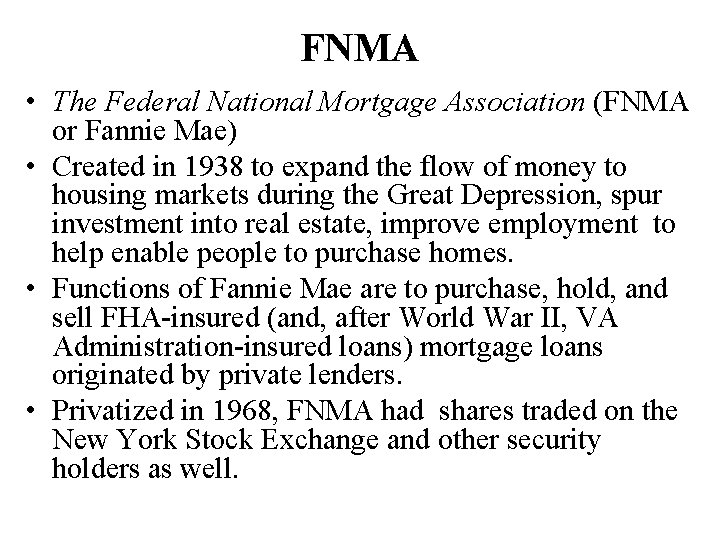 FNMA

• The Federal National Mortgage Association (FNMA or Fannie Mae)
• Created in 1938 to expand the flow of money to housing markets during the Great Depression, spur investment into real estate, improve employment to help enable people to purchase homes.
• Functions of Fannie Mae are to purchase, hold, and sell FHA-insured (and, after World War II, VA Administration-insured loans) mortgage loans originated by private lenders.
• Privatized in 1968, FNMA had shares traded on the New York Stock Exchange and other security holders as well.